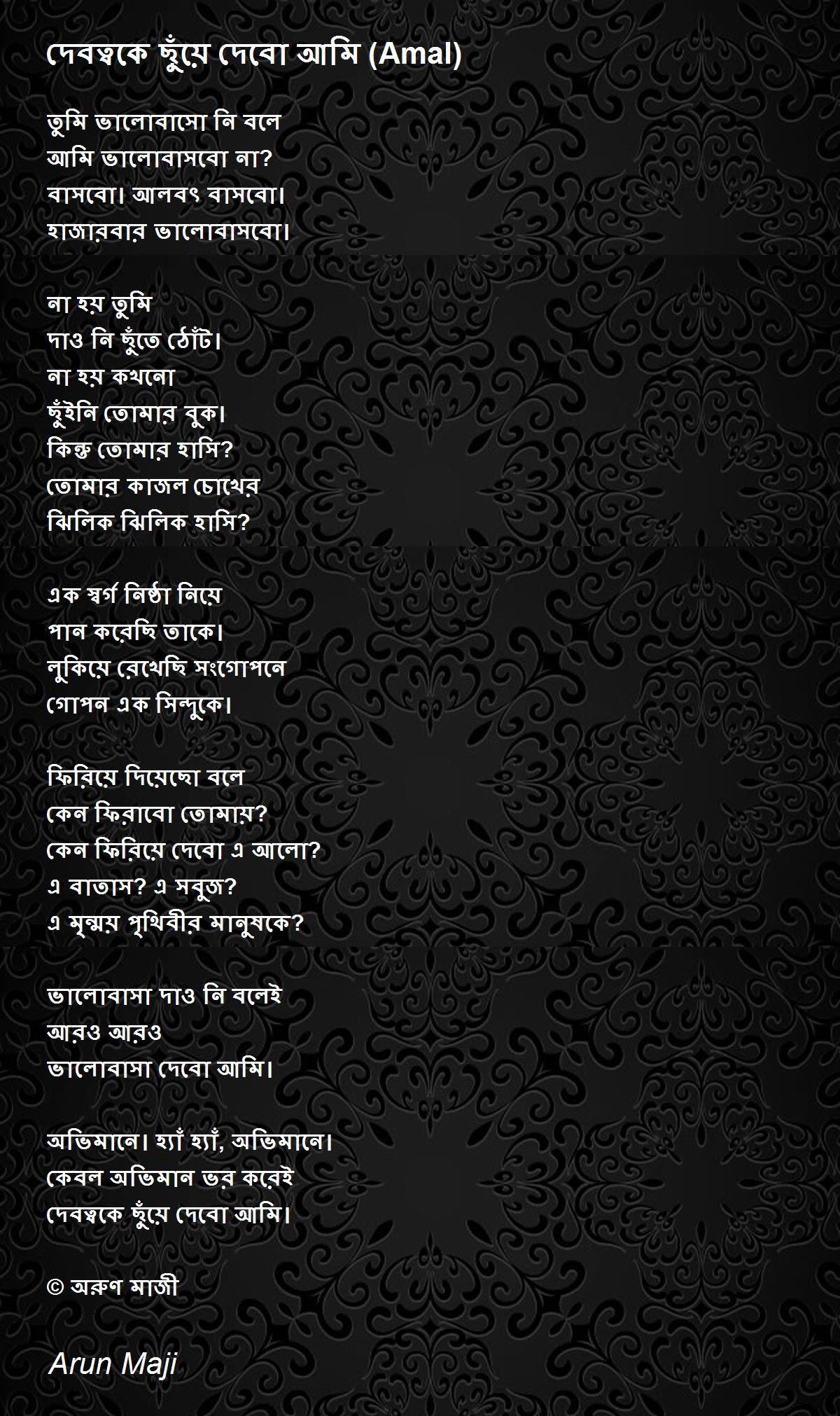 দেবত্বকে ছুঁয়ে দেবো আমি (Amal)

তুমি ভালোবাসো নি বলে
আমি ভালোবাসবো না?
বাসবো। আলবৎ বাসবো।
হাজারবার ভালোবাসবো।

না হয় তুমি
দাও নি ছুঁতে ঠোঁট।
না হয় কখনো
ছুঁইনি তোমার বুক।
কিন্তু তোমার হাসি?
তোমার কাজল চোখের
ঝিলিক ঝিলিক হাসি?

এক স্বর্গ নিষ্ঠা নিয়ে
পান করেছি তাকে।
লুকিয়ে রেখেছি সংগোপনে
গোপন এক সিন্দুকে।

ফিরিয়ে দিয়েছো বলে
কেন ফিরাবো তোমায়?
কেন ফিরিয়ে দেবো এ আলো?
এ বাতাস? এ সবুজ?
এ মৃন্ময় পৃথিবীর মানুষকে?

ভালোবাসা দাও নি বলেই
আরও আরও
ভালোবাসা দেবো আমি।

অভিমানে। হ্যাঁ হ্যাঁ, অভিমানে।
কেবল অভিমান ভর করেই
দেবত্বকে ছুঁয়ে দেবো আমি।

© অরুণ মাজী

Arun Maji